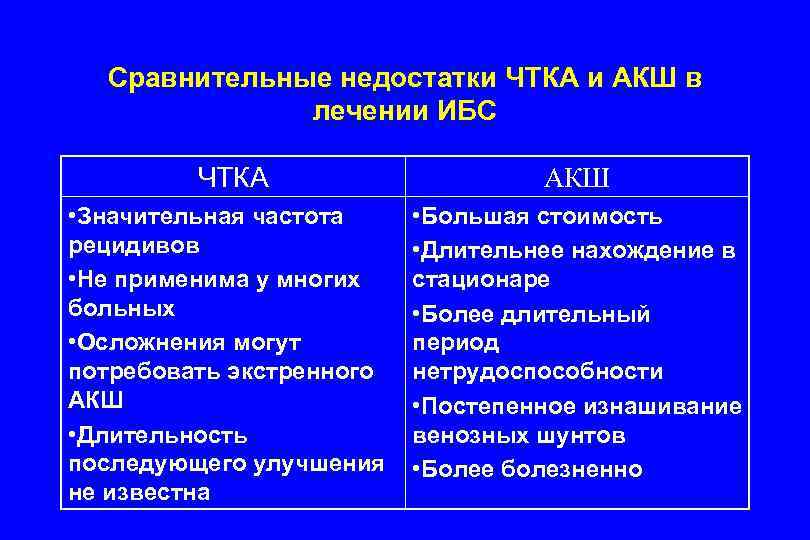 Сравнительные недостатки ЧТКА и АКШ в лечении ИБС

| ЧТКА | АКШ |
|---|---|
| •Значительная частота рецидивов •Не применима у многих больных •Осложнения могут потребовать экстренного АКШ •Длительность последующего улучшения не известна | •Большая стоимость •Длительнее нахождение в стационаре •Более длительный период нетрудоспособности •Постепенное изнашивание венозных шунтов •Более болезненно |